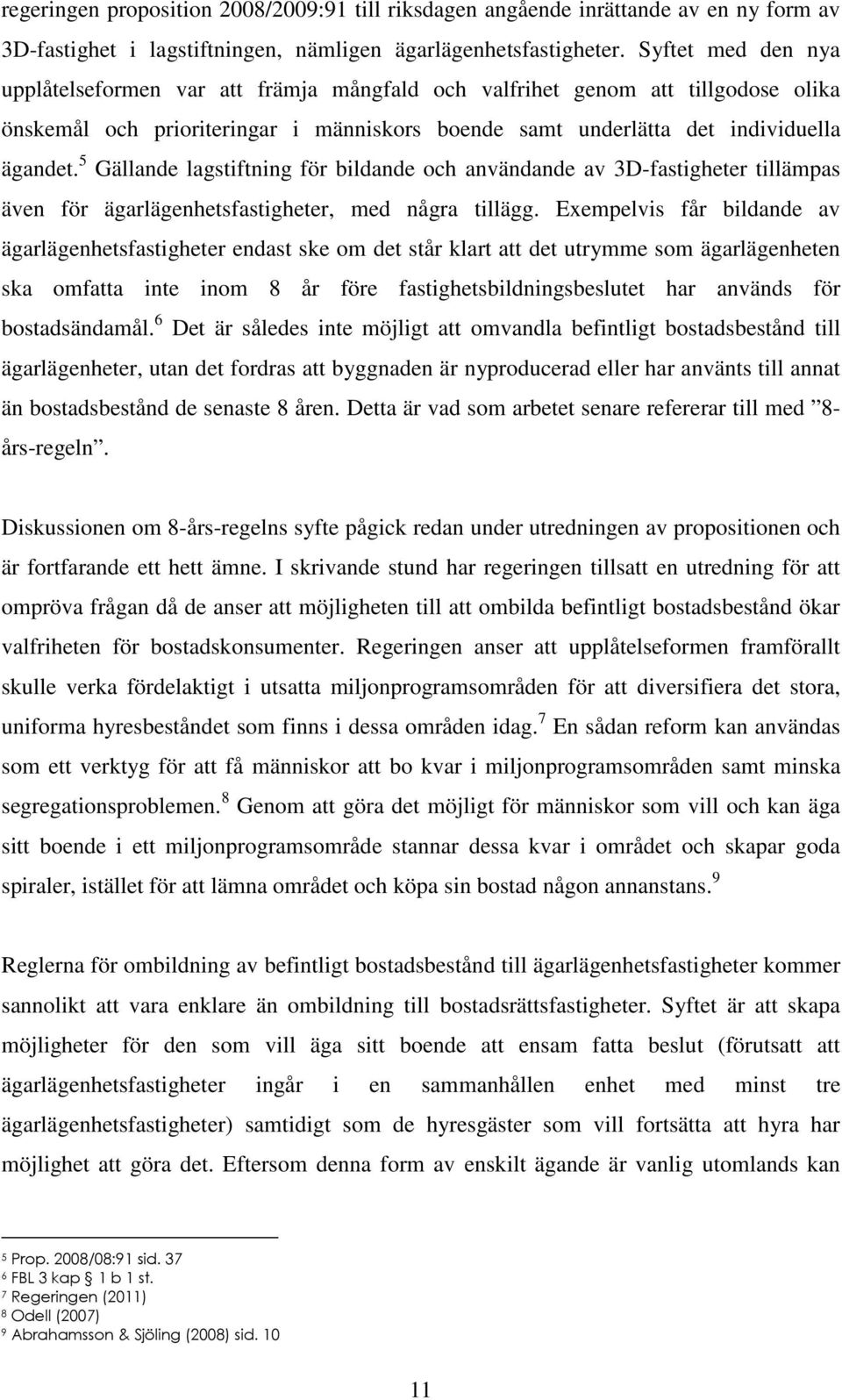 regeringen proposition 2008/2009:91 till riksdagen angående inrättande av en ny form av 3D-fastighet i lagstiftningen, nämligen ägarlägenhetsfastigheter. Syftet med den nya upplåtelseformen var att främja mångfald och valfrihet genom att tillgodose olika önskemål och prioriteringar i människors boende samt underlätta det individuella ägandet.$^5$ Gällande lagstiftning för bildande och användande av 3D-fastigheter tillämpas även för ägarlägenhetsfastigheter, med några tillägg. Exempelvis får bildande av ägarlägenhetsfastigheter endast ske om det står klart att det utrymme som ägarlägenheten ska omfatta inte inom 8 år före fastighetsbildningsbeslutet har används för bostadsändamål.$^6$ Det är således inte möjligt att omvandla befintligt bostadsbestånd till ägarlägenheter, utan det fordras att byggnaden är nyproducerad eller har använts till annat än bostadsbestånd de senaste 8 åren. Detta är vad som arbetet senare refererar till med ”8-års-regeln”.

Diskussionen om 8-års-regelns syfte pågick redan under utredningen av propositionen och är fortfarande ett hett ämne. I skrivande stund har regeringen tillsatt en utredning för att ompröva frågan då de anser att möjligheten till att ombilda befintligt bostadsbestånd ökar valfriheten för bostadskonsumenter. Regeringen anser att upplåtelseformen framförallt skulle verka fördelaktigt i utsatta miljonprogramsområden för att diversifiera det stora, uniforma hyresbeståndet som finns i dessa områden idag.$^7$ En sådan reform kan användas som ett verktyg för att få människor att bo kvar i miljonprogramsområden samt minska segregationsproblemen.$^8$ Genom att göra det möjligt för människor som vill och kan äga sitt boende i ett miljonprogramsområde stannar dessa kvar i området och skapar goda spiraler, istället för att lämna området och köpa sin bostad någon annanstans.$^9$

Reglerna för ombildning av befintligt bostadsbestånd till ägarlägenhetsfastigheter kommer sannolikt att vara enklare än ombildning till bostadsrättsfastigheter. Syftet är att skapa möjligheter för den som vill äga sitt boende att ensam fatta beslut (förutsatt att ägarlägenhetsfastigheter ingår i en sammanhållen enhet med minst tre ägarlägenhetsfastigheter) samtidigt som de hyresgäster som vill fortsätta att hyra har möjlighet att göra det. Eftersom denna form av enskilt ägande är vanlig utomlands kan

$^5$ Prop. 2008/08:91 sid. 37
$^6$ FBL 3 kap § 1 b 1 st.
$^7$ Regeringen (2011)
$^8$ Odell (2007)
$^9$ Abrahamsson & Sjöling (2008) sid. 10

11